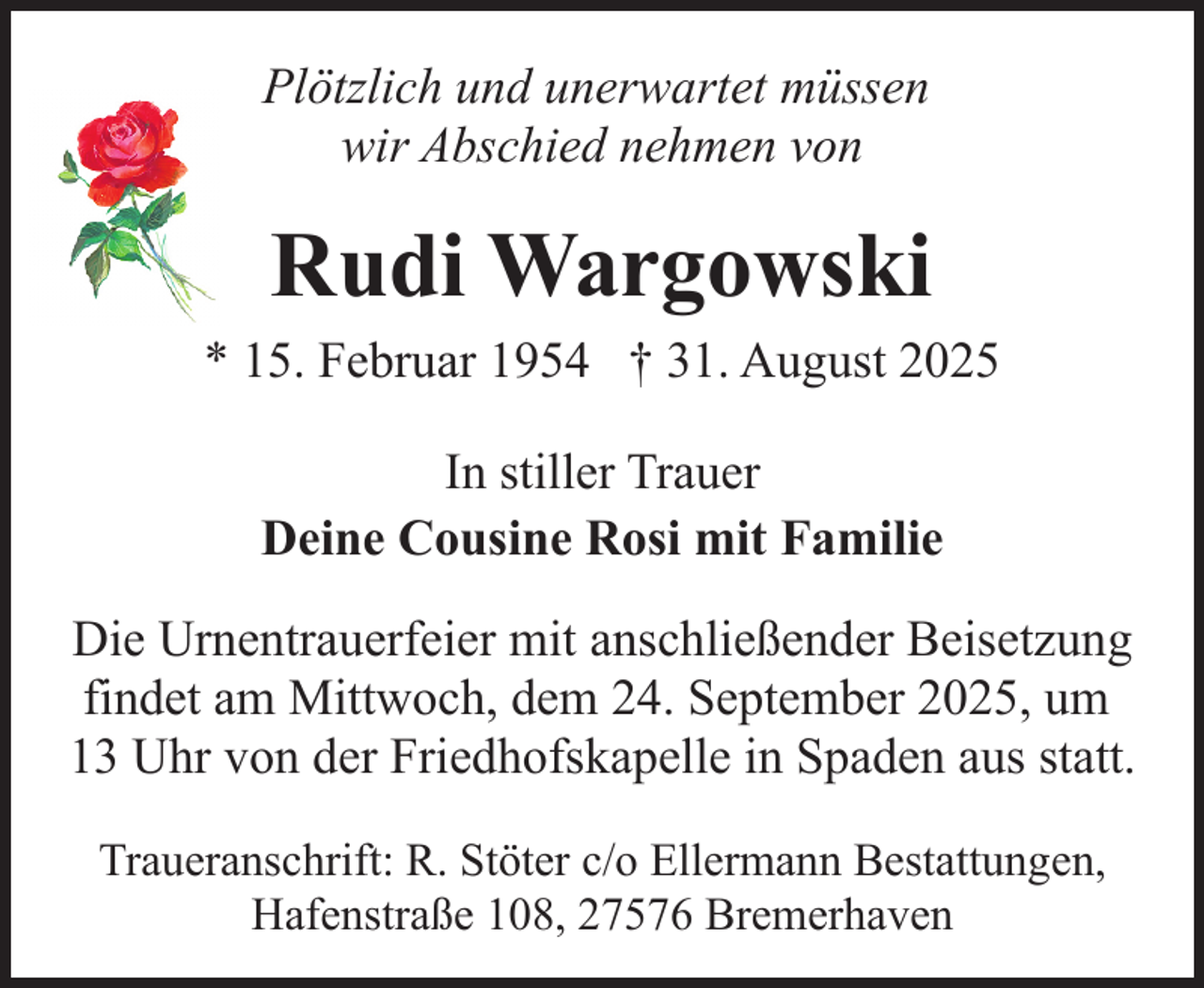 Plötzlich und unerwartet müssen wir Abschied nehmen von

Rudi Wargowski

* 15. Februar 1954 † 31. August 2025

In stiller Trauer
Deine Cousine Rosi mit Familie

Die Urnentrauerfeier mit anschließender Beisetzung findet am Mittwoch, dem 24. September 2025, um 13 Uhr von der Friedhofskapelle in Spaden aus statt.

Traueranschrift: R. Stöter c/o Ellermann Bestattungen, Hafenstraße 108, 27576 Bremerhaven